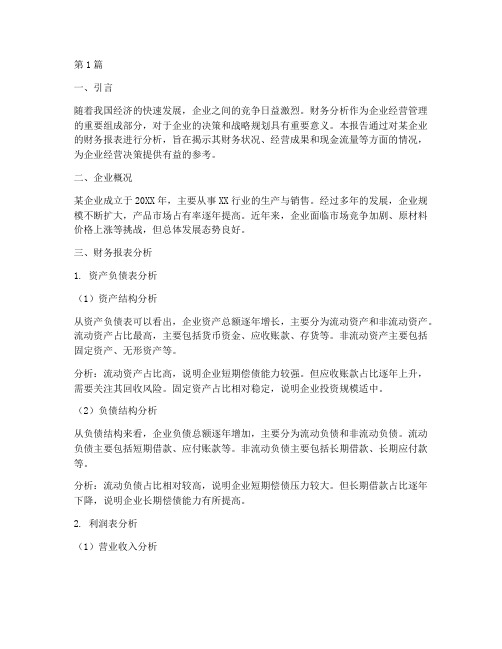 第1篇

一、引言

随着我国经济的快速发展，企业之间的竞争日益激烈。财务分析作为企业经营管理的重要组成部分，对于企业的决策和战略规划具有重要意义。本报告通过对某企业的财务报表进行分析，旨在揭示其财务状况、经营成果和现金流量等方面的情况，为企业经营决策提供有益的参考。

二、企业概况

某企业成立于20XX年，主要从事XX行业的生产与销售。经过多年的发展，企业规模不断扩大，产品市场占有率逐年提高。近年来，企业面临市场竞争加剧、原材料价格上涨等挑战，但总体发展态势良好。

三、财务报表分析

1. 资产负债表分析

（1）资产结构分析

从资产负债表可以看出，企业资产总额逐年增长，主要分为流动资产和非流动资产。流动资产占比最高，主要包括货币资金、应收账款、存货等。非流动资产主要包括固定资产、无形资产等。

分析：流动资产占比高，说明企业短期偿债能力较强。但应收账款占比逐年上升，需要关注其回收风险。固定资产占比相对稳定，说明企业投资规模适中。

（2）负债结构分析

从负债结构来看，企业负债总额逐年增加，主要分为流动负债和非流动负债。流动负债主要包括短期借款、应付账款等。非流动负债主要包括长期借款、长期应付款等。

分析：流动负债占比相对较高，说明企业短期偿债压力较大。但长期借款占比逐年下降，说明企业长期偿债能力有所提高。

2. 利润表分析

（1）营业收入分析